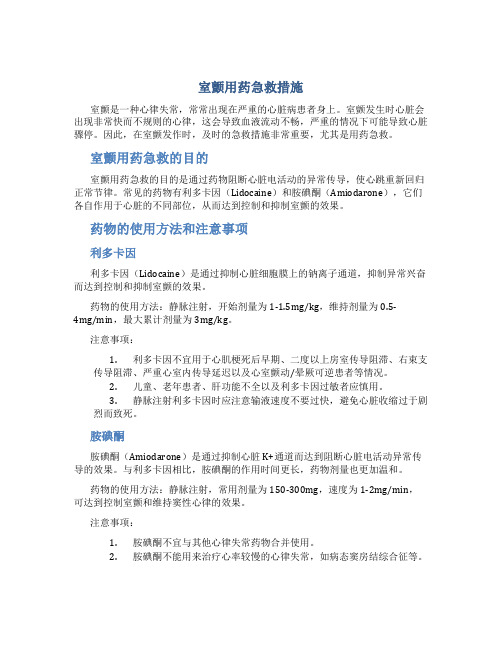 室颤用药急救措施

室颤是一种心律失常，常常出现在严重的心脏病患者身上。室颤发生时心脏会出现非常快而不规则的心律，这会导致血液流动不畅，严重的情况下可能导致心脏骤停。因此，在室颤发作时，及时的急救措施非常重要，尤其是用药急救。

室颤用药急救的目的

室颤用药急救的目的是通过药物阻断心脏电活动的异常传导，使心跳重新回归正常节律。常见的药物有利多卡因（Lidocaine）和胺碘酮（Amiodarone），它们各自作用于心脏的不同部位，从而达到控制和抑制室颤的效果。

药物的使用方法和注意事项

利多卡因

利多卡因（Lidocaine）是通过抑制心脏细胞膜上的钠离子通道，抑制异常兴奋而达到控制和抑制室颤的效果。

药物的使用方法：静脉注射，开始剂量为1-1.5mg/kg，维持剂量为0.5-4mg/min，最大累计剂量为3mg/kg。

注意事项：

1. 利多卡因不宜用于心肌梗死后早期、二度以上房室传导阻滞、右束支传导阻滞、严重心室内传导延迟以及心室颤动/晕厥可逆患者等情况。
2. 儿童、老年患者、肝功能不全以及利多卡因过敏者应慎用。
3. 静脉注射利多卡因时应注意输液速度不要过快，避免心脏收缩过于剧烈而致死。

胺碘酮

胺碘酮（Amiodarone）是通过抑制心脏K+通道而达到阻断心脏电活动异常传导的效果。与利多卡因相比，胺碘酮的作用时间更长，药物剂量也更加温和。

药物的使用方法：静脉注射，常用剂量为150-300mg，速度为1-2mg/min，可达到控制室颤和维持窦性心律的效果。

注意事项：

1. 胺碘酮不宜与其他心律失常药物合并使用。
2. 胺碘酮不能用来治疗心率较慢的心律失常，如病态窦房结综合征等。